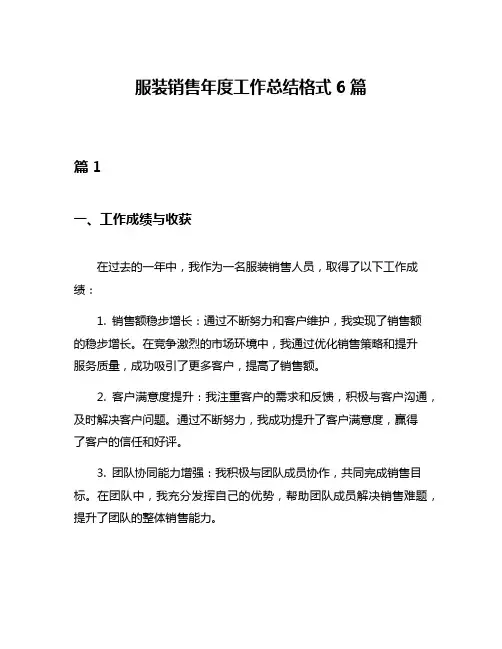 服装销售年度工作总结格式 6 篇

篇 1

一、工作成绩与收获

在过去的一年中，我作为一名服装销售人员，取得了以下工作成绩：

1. 销售额稳步增长：通过不断努力和客户维护，我实现了销售额的稳步增长。在竞争激烈的市场环境中，我通过优化销售策略和提升服务质量，成功吸引了更多客户，提高了销售额。

2. 客户满意度提升：我注重客户的需求和反馈，积极与客户沟通，及时解决客户问题。通过不断努力，我成功提升了客户满意度，赢得了客户的信任和好评。

3. 团队协同能力增强：我积极与团队成员协作，共同完成销售目标。在团队中，我充分发挥自己的优势，帮助团队成员解决销售难题，提升了团队的整体销售能力。